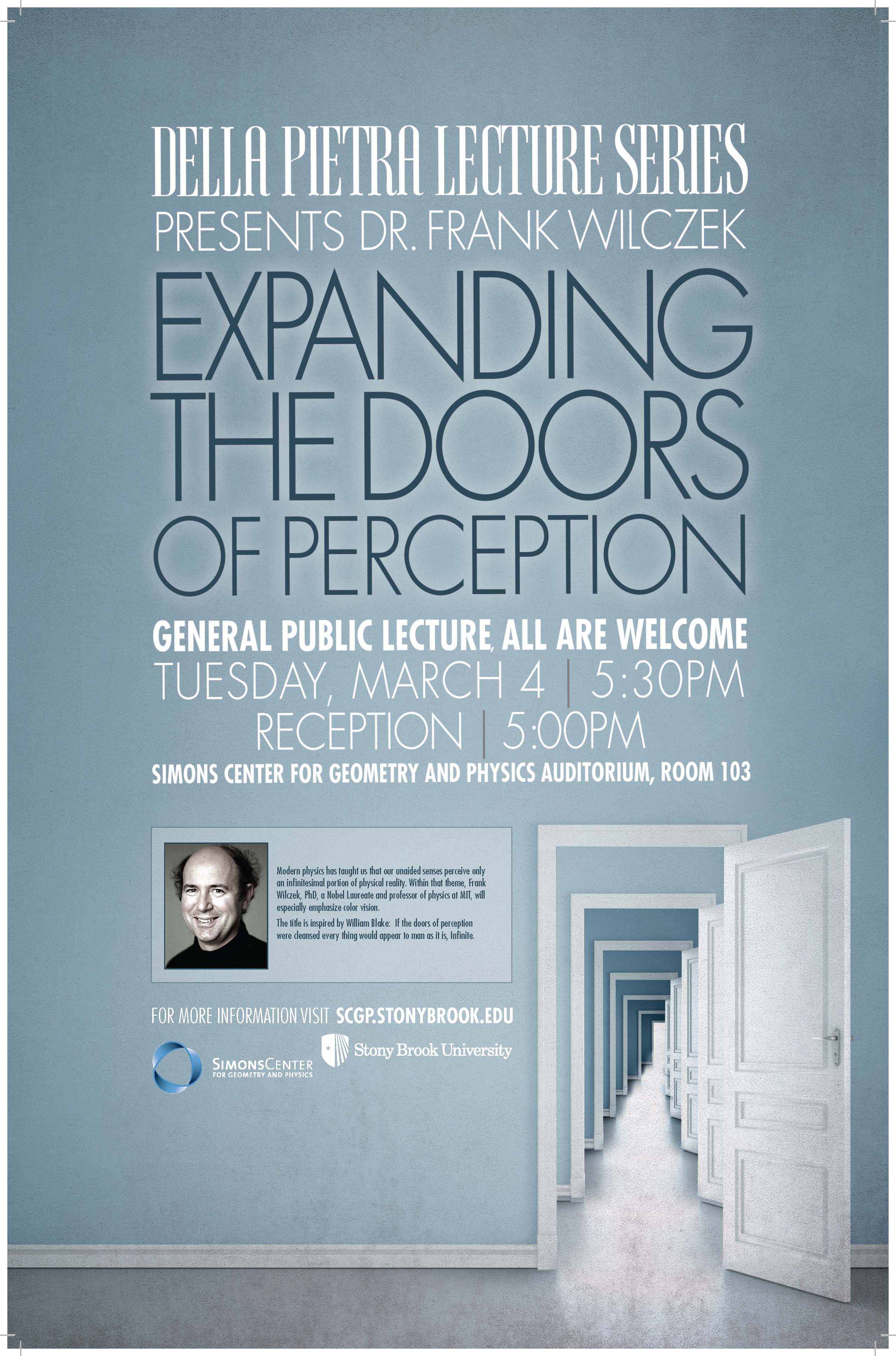 DELLA PIETRA LECTURE SERIES
PRESENTS DR. FRANK WILCZEK

EXPANDING THE DOORS OF PERCEPTION

GENERAL PUBLIC LECTURE, ALL ARE WELCOME
TUESDAY, MARCH 4 | 5:30PM
RECEPTION | 5:00PM
SIMONS CENTER FOR GEOMETRY AND PHYSICS AUDITORIUM, ROOM 103

Modern physics has taught us that our unaided senses perceive only an infinitesimal portion of physical reality. Within that theme, Frank Wilczek, PhD, a Nobel Laureate and professor of physics at MIT, will especially emphasize color vision.

The title is inspired by William Blake: If the doors of perception were cleansed every thing would appear to man as it is, Infinite.

FOR MORE INFORMATION VISIT SCGP.STONYBROOK.EDU

SIMONSCENTER
FOR GEOMETRY AND PHYSICS

Stony Brook University